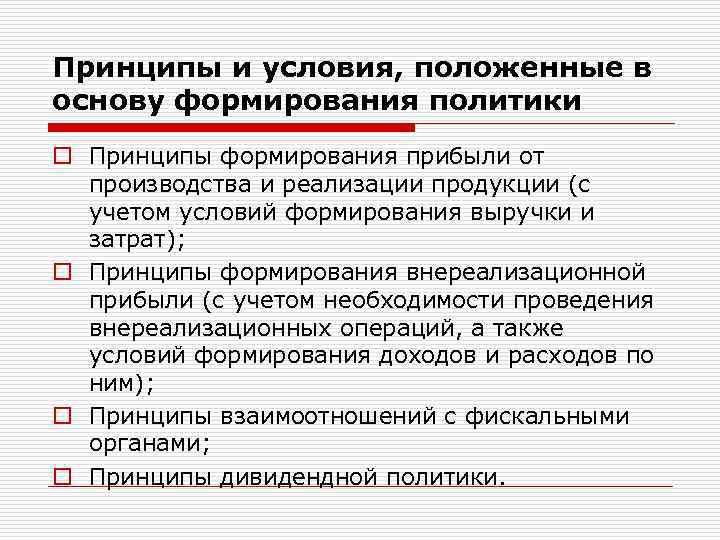 Принципы и условия, положенные в основу формирования политики

Принципы формирования прибыли от производства и реализации продукции (с учетом условий формирования выручки и затрат);

Принципы формирования внереализационной прибыли (с учетом необходимости проведения внереализационных операций, а также условий формирования доходов и расходов по ним);

Принципы взаимоотношений с фискальными органами;

Принципы дивидендной политики.